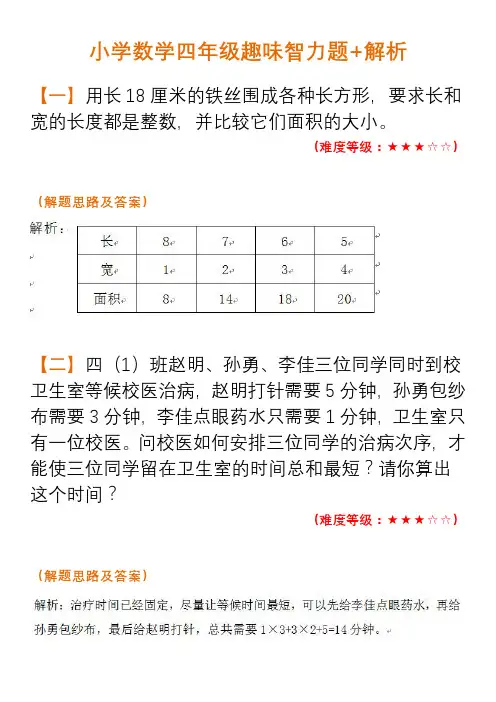 小学数学四年级趣味智力题+解析

【一】用长 18 厘米的铁丝围成各种长方形，要求长和宽的长度都是整数，并比较它们面积的大小。

（难度等级：★★★☆☆）

（解题思路及答案）

解析：

| 长 | 8 | 7 | 6 | 5 |
|---|---|---|---|---|
| 宽 | 1 | 2 | 3 | 4 |
| 面积 | 8 | 14 | 18 | 20 |

【二】四（1）班赵明、孙勇、李佳三位同学同时到校卫生室等候校医治病，赵明打针需要 5 分钟，孙勇包纱布需要 3 分钟，李佳点眼药水只需要 1 分钟，卫生室只有一位校医。问校医如何安排三位同学的治病次序，才能使三位同学留在卫生室的时间总和最短？请你算出这个时间？

（难度等级：★★★☆☆）

（解题思路及答案）

解析：治疗时间已经固定，尽量让等候时间最短，可以先给李佳点眼药水，再给孙勇包纱布，最后给赵明打针，总共需要 $1\times3+3\times2+5=14$ 分钟。